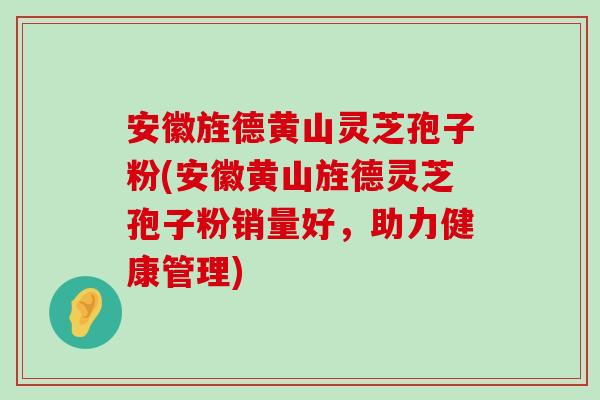 安徽旌德黄山灵芝孢子粉(安徽黄山旌德灵芝孢子粉销量好，助力健康管理)